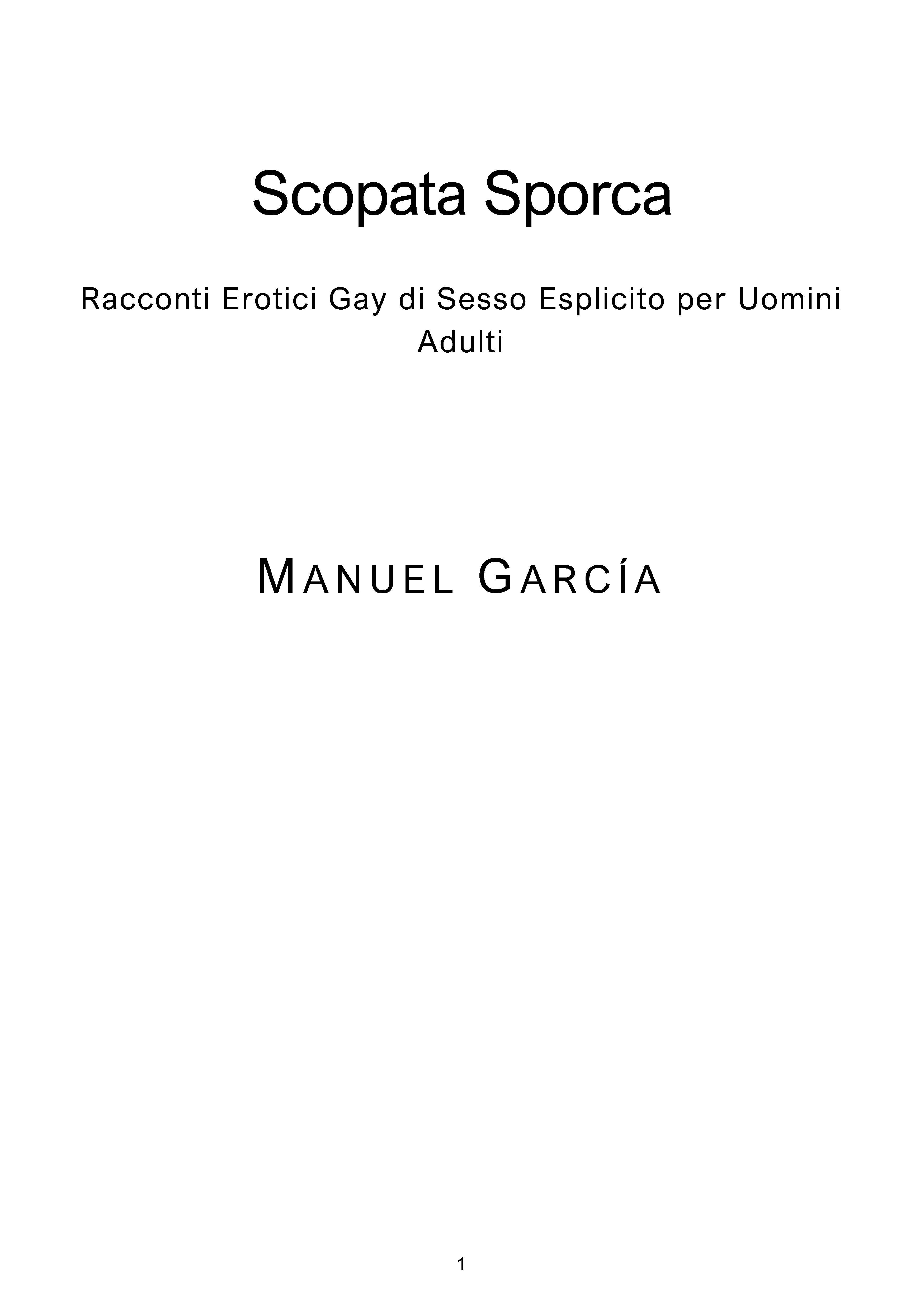 Scopata Sporca

Racconti Erotici Gay di Sesso Esplicito per Uomini Adulti

MANUEL GARCÍA

1